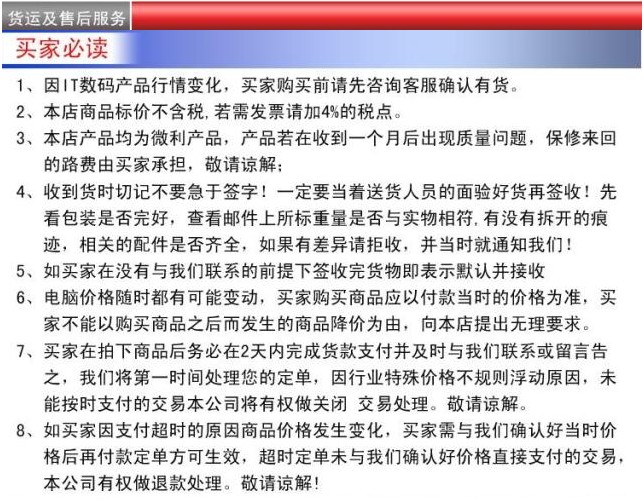 货运及售后服务

买家必读

1、因IT数码产品行情变化，买家购买前请先咨询客服确认有货。

2、本店商品标价不含税,若需发票请加4%的税点。

3、本店产品均为微利产品，产品若在收到一个月后出现质量问题，保修来回的路费由买家承担，敬请谅解;

4、收到货时切记不要急于签字！一定要当着送货人员的面验好货再签收！先看包装是否完好，查看邮件上所标重量是否与实物相符,有没有拆开的痕迹，相关的配件是否齐全，如果有差异请拒收，并当时就通知我们！

5、如买家在没有与我们联系的前提下签收完货物即表示默认并接收

6、电脑价格随时都有可能变动，买家购买商品应以付款当时的价格为准，买家不能以购买商品之后而发生的商品降价为由，向本店提出无理要求。

7、买家在拍下商品后务必在2天内完成货款支付并及时与我们联系或留言告之，我们将第一时间处理您的定单，因行业特殊价格不规则浮动原因，未能按时支付的交易本公司将有权做关闭 交易处理。敬请谅解。

8、如买家因支付超时的原因商品价格发生变化，买家需与我们确认好当时价格后再付款定单方可生效，超时定单未与我们确认好价格直接支付的交易，本公司有权做退款处理。敬请谅解！